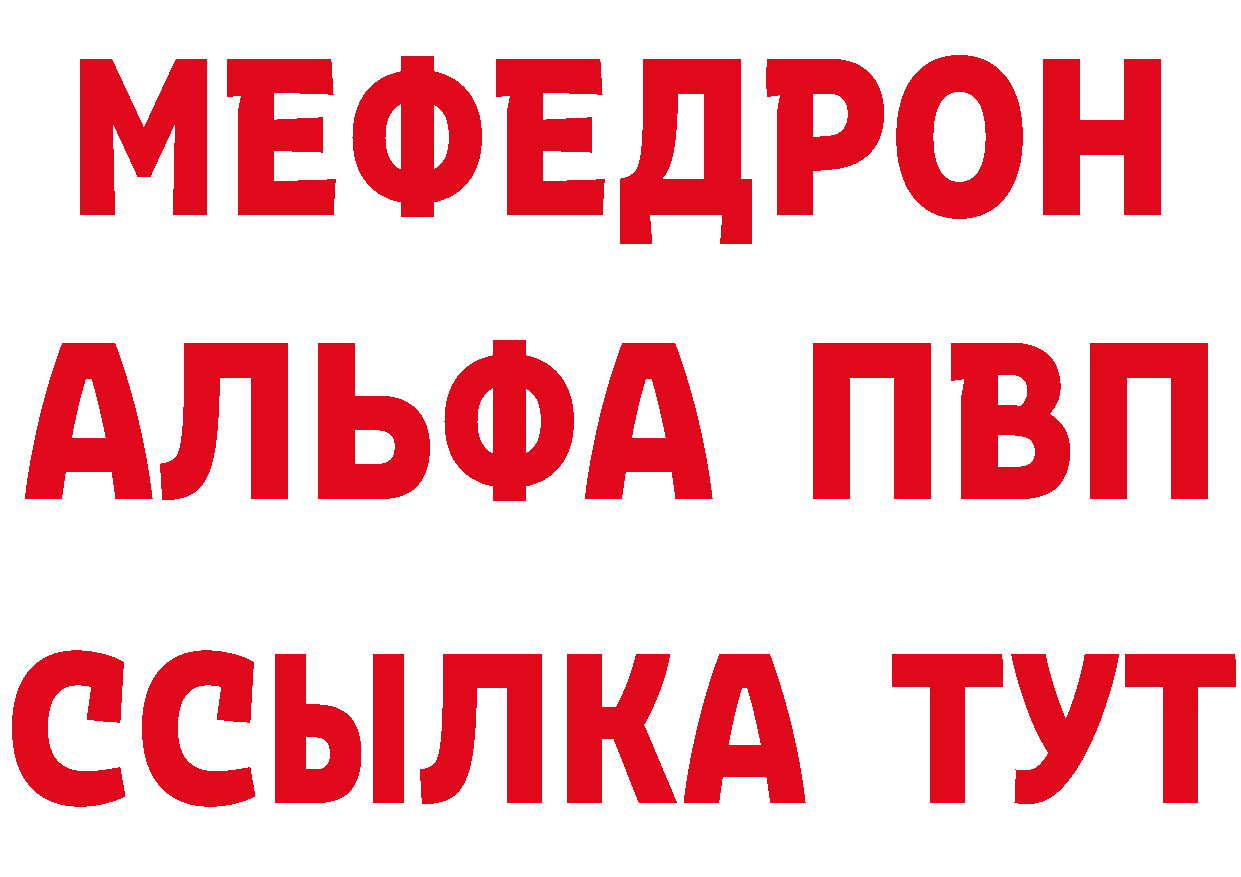 МЕФЕДРОН
АЛЬФА ПВП
ССЫЛКА ТУТ